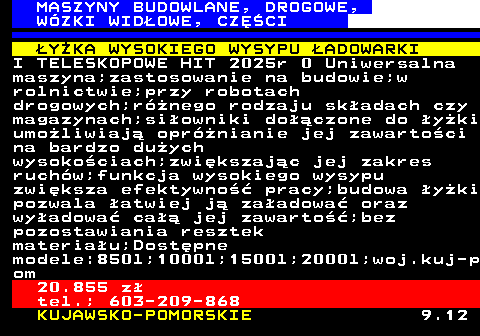 MASZYNY BUDOWLANE, DROGOWE,
WÓZKI WIDŁOWE, CZĘŚCI

ŁYŻKA WYSOKIEGO WYSYPU ŁADOWARKI
I TELESKOPOWE HIT 2025r O Uniwersalna maszyna;zastosowanie na budowie;w rolnictwie;przy robotach drogowych;różnego rodzaju składach czy magazynach;siłowniki dołączone do łyżki umożliwiają opróżnianie jej zawartości na bardzo dużych wysokościach;zwiększając jej zakres ruchów;funkcja wysokiego wysypu zwiększa efektywność pracy;budowa łyżki pozwala łatwiej ją załadować oraz wyładować całą jej zawartość;bez pozostawiania resztek materiału;Dostępne modele:850l;1000l;1500l;2000l;woj.kuj-pom

20.855 zł
tel.; 603-209-868
KUJAWSKO-POMORSKIE 9.12